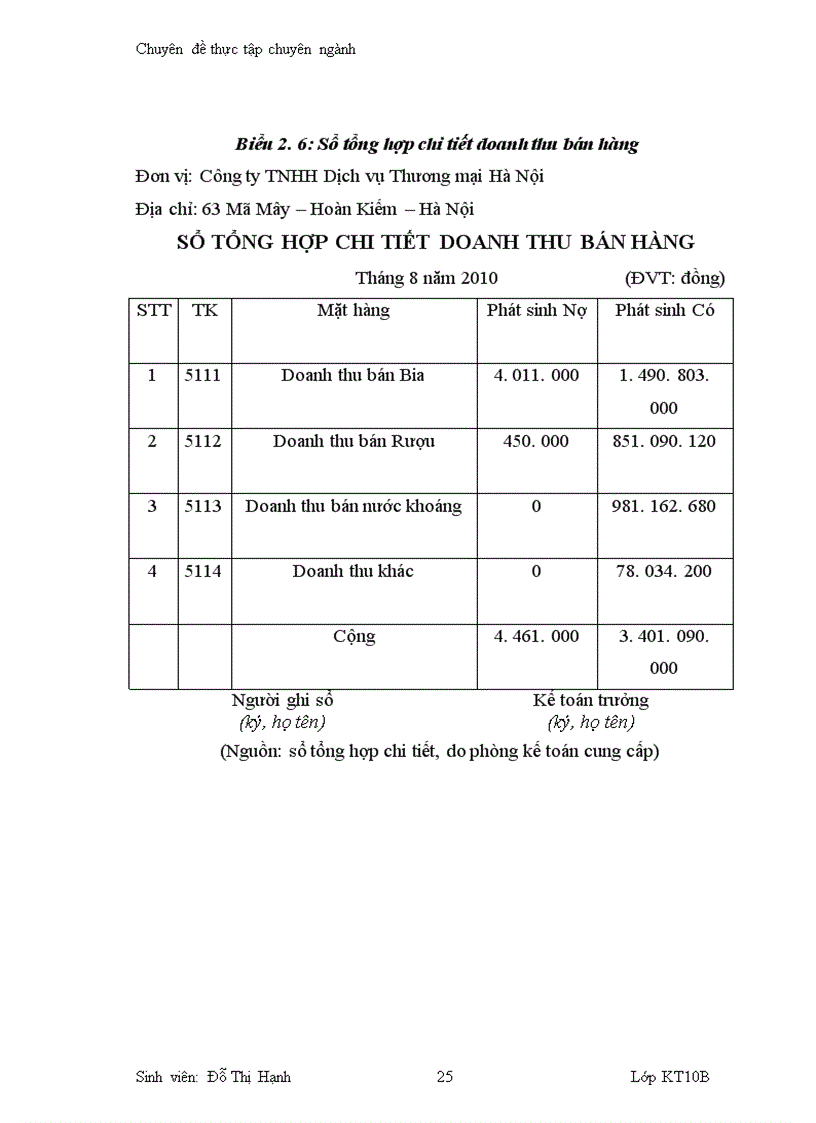 Chuyên đề thực tập chuyên ngành

Biểu 2. 6: Sổ tổng hợp chi tiết doanh thu bán hàng

Đơn vị: Công ty TNHH Dịch vụ Thương mại Hà Nội

Địa chỉ: 63 Mã Mây – Hoàn Kiếm – Hà Nội

SỔ TỔNG HỢP CHI TIẾT DOANH THU BÁN HÀNG

Tháng 8 năm 2010 (ĐVT: đồng)

| STT | TK | Mặt hàng | Phát sinh Nợ | Phát sinh Có |
|---|---|---|---|---|
| 1 | 5111 | Doanh thu bán Bia | 4. 011. 000 | 1. 490. 803. 000 |
| 2 | 5112 | Doanh thu bán Rượu | 450. 000 | 851. 090. 120 |
| 3 | 5113 | Doanh thu bán nước khoáng | 0 | 981. 162. 680 |
| 4 | 5114 | Doanh thu khác | 0 | 78. 034. 200 |
| | | Cộng | 4. 461. 000 | 3. 401. 090. 000 |

Người ghi sổ
(ký, họ tên)

Kế toán trưởng
(ký, họ tên)

(Nguồn: sổ tổng hợp chi tiết, do phòng kế toán cung cấp)

Sinh viên: Đỗ Thị Hạnh 25 Lớp KT10B